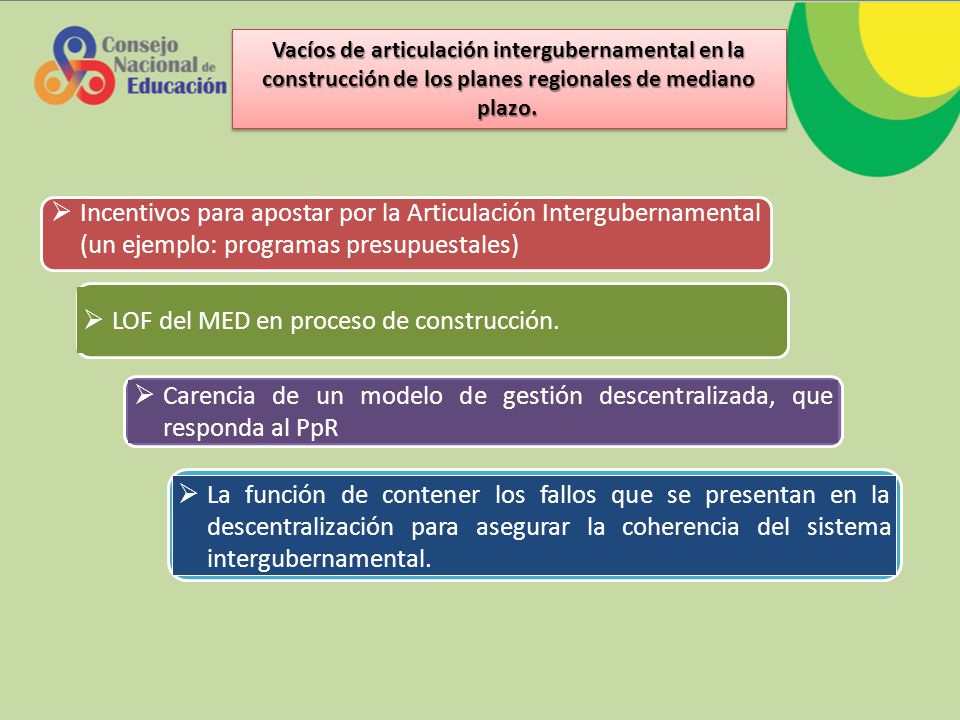 Consejo Nacional de Educación

Vacíos de articulación intergubernamental en la construcción de los planes regionales de mediano plazo.

➢ Incentivos para apostar por la Articulación Intergubernamental (un ejemplo: programas presupuestales)

➢ LOF del MED en proceso de construcción.

➢ Carencia de un modelo de gestión descentralizada, que responda al PpR

➢ La función de contener los fallos que se presentan en la descentralización para asegurar la coherencia del sistema intergubernamental.